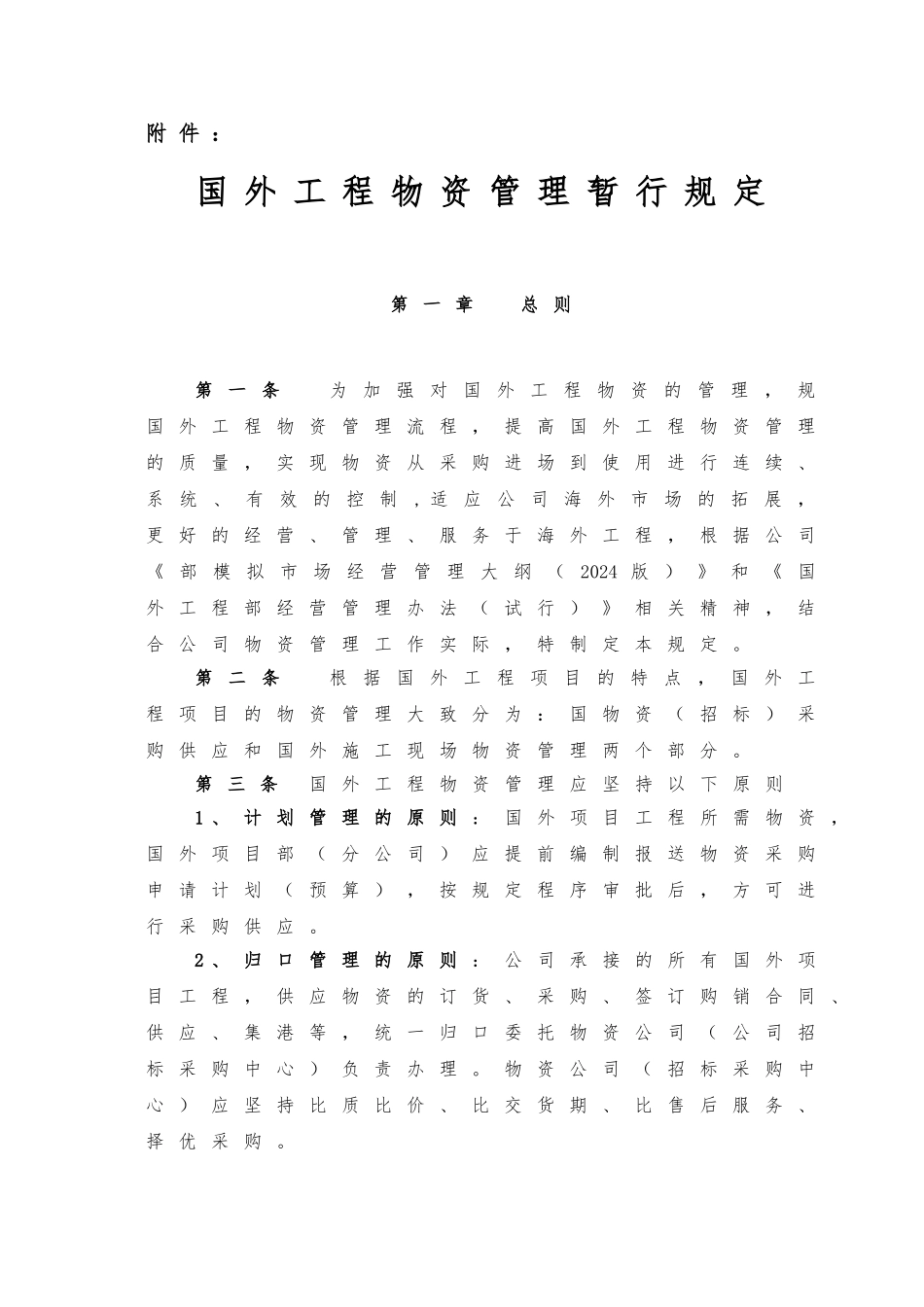 附件：

国外工程物资管理暂行规定

第一章　总则

第一条　为加强对国外工程物资的管理，规国外工程物资管理流程，提高国外工程物资管理的质量，实现物资从采购进场到使用进行连续、系统、有效的控制，适应公司海外市场的拓展，更好的经营、管理、服务于海外工程，根据公司《部模拟市场经营管理大纲（2024版）》和《国外工程部经营管理办法（试行）》相关精神，结合公司物资管理工作实际，特制定本规定。

第二条　根据国外工程项目的特点，国外工程项目的物资管理大致分为：国物资（招标）采购供应和国外施工现场物资管理两个部分。

第三条　国外工程物资管理应坚持以下原则

1、计划管理的原则：国外项目工程所需物资，国外项目部（分公司）应提前编制报送物资采购申请计划（预算），按规定程序审批后，方可进行采购供应。

2、归口管理的原则：公司承接的所有国外项目工程，供应物资的订货、采购、签订购销合同、供应、集港等，统一归口委托物资公司（公司招标采购中心）负责办理。物资公司（招标采购中心）应坚持比质比价、比交货期、比售后服务、择优采购。